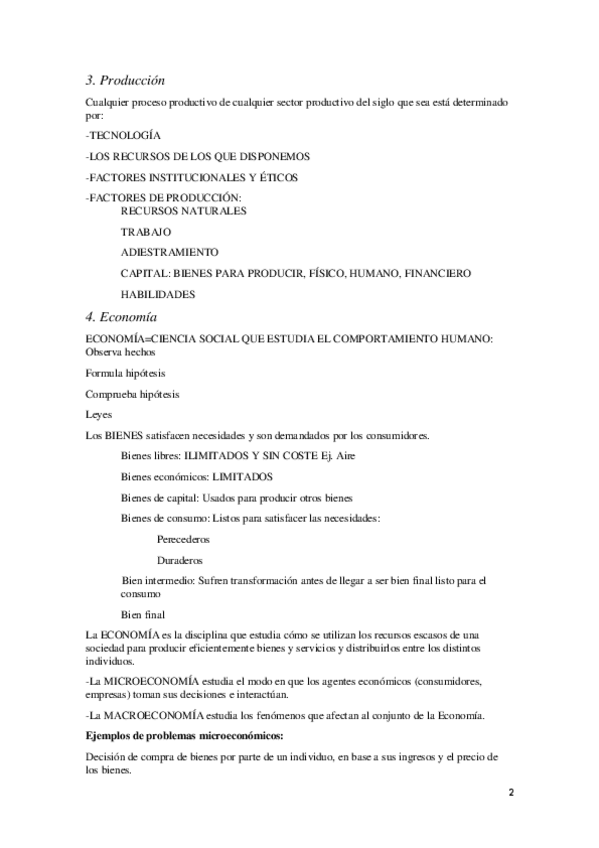 3. Producción

Cualquier proceso productivo de cualquier sector productivo del siglo que sea está determinado por:

-TECNOLOGÍA

-LOS RECURSOS DE LOS QUE DISPONEMOS

-FACTORES INSTITUCIONALES Y ÉTICOS

-FACTORES DE PRODUCCIÓN:
RECURSOS NATURALES

TRABAJO

ADIESTRAMIENTO

CAPITAL: BIENES PARA PRODUCIR, FÍSICO, HUMANO, FINANCIERO

HABILIDADES

4. Economía

ECONOMÍA=CIENCIA SOCIAL QUE ESTUDIA EL COMPORTAMIENTO HUMANO:
Observa hechos

Formula hipótesis

Comprueba hipótesis

Leyes

Los BIENES satisfacen necesidades y son demandados por los consumidores.

Bienes libres: ILIMITADOS Y SIN COSTE Ej. Aire

Bienes económicos: LIMITADOS

Bienes de capital: Usados para producir otros bienes

Bienes de consumo: Listos para satisfacer las necesidades:

Perecederos

Duraderos

Bien intermedio: Sufren transformación antes de llegar a ser bien final listo para el consumo

Bien final

La ECONOMÍA es la disciplina que estudia cómo se utilizan los recursos escasos de una sociedad para producir eficientemente bienes y servicios y distribuirlos entre los distintos individuos.

-La MICROECONOMÍA estudia el modo en que los agentes económicos (consumidores, empresas) toman sus decisiones e interactúan.

-La MACROECONOMÍA estudia los fenómenos que afectan al conjunto de la Economía.

Ejemplos de problemas microeconómicos:

Decisión de compra de bienes por parte de un individuo, en base a sus ingresos y el precio de los bienes.

2